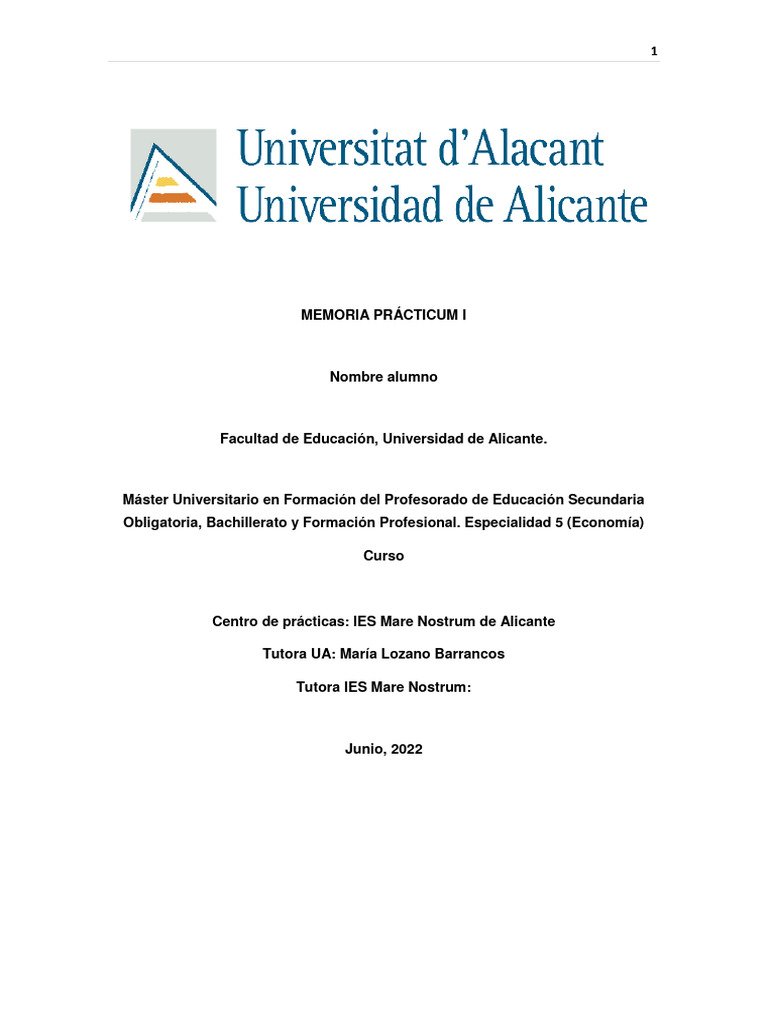 1

Universitat d'Alacant
Universidad de Alicante

MEMORIA PRÁCTICUM I

Nombre alumno

Facultad de Educación, Universidad de Alicante.

Máster Universitario en Formación del Profesorado de Educación Secundaria Obligatoria, Bachillerato y Formación Profesional. Especialidad 5 (Economía)

Curso

Centro de prácticas: IES Mare Nostrum de Alicante

Tutora UA: María Lozano Barrancos

Tutora IES Mare Nostrum:

Junio, 2022